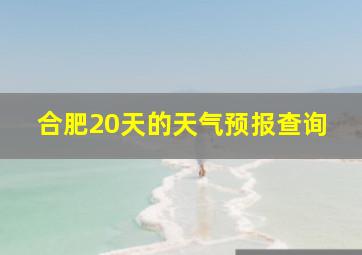 合肥20天的天气预报查询